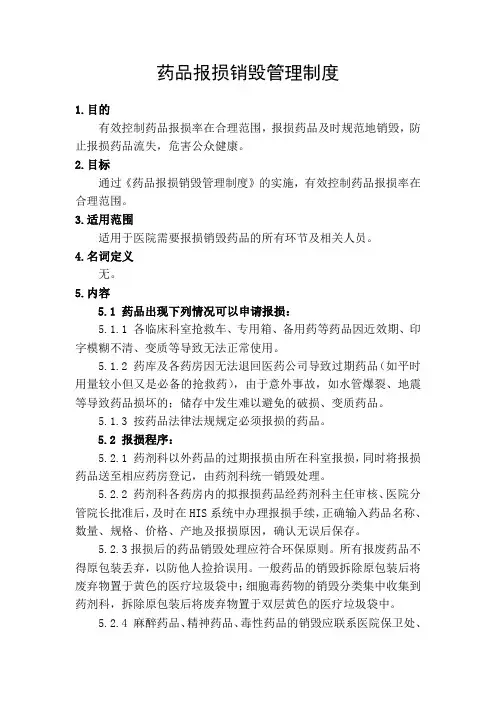 药品报损销毁管理制度

1.目的

有效控制药品报损率在合理范围，报损药品及时规范地销毁，防止报损药品流失，危害公众健康。

2.目标

通过《药品报损销毁管理制度》的实施，有效控制药品报损率在合理范围。

3.适用范围

适用于医院需要报损销毁药品的所有环节及相关人员。

4.名词定义

无。

5.内容

5.1 药品出现下列情况可以申请报损：

5.1.1 各临床科室抢救车、专用箱、备用药等药品因近效期、印字模糊不清、变质等导致无法正常使用。

5.1.2 药库及各药房因无法退回医药公司导致过期药品（如平时用量较小但又是必备的抢救药），由于意外事故，如水管爆裂、地震等导致药品损坏的；储存中发生难以避免的破损、变质药品。

5.1.3 按药品法律法规规定必须报损的药品。

5.2 报损程序：

5.2.1 药剂科以外药品的过期报损由所在科室报损，同时将报损药品送至相应药房登记，由药剂科统一销毁处理。

5.2.2 药剂科各药房内的拟报损药品经药剂科主任审核、医院分管院长批准后，及时在HIS系统中办理报损手续，正确输入药品名称、数量、规格、价格、产地及报损原因，确认无误后保存。

5.2.3 报损后的药品销毁处理应符合环保原则。所有报废药品不得原包装丢弃，以防他人捡拾误用。一般药品的销毁拆除原包装后将废弃物置于黄色的医疗垃圾袋中；细胞毒药物的销毁分类集中收集到药剂科，拆除原包装后将废弃物置于双层黄色的医疗垃圾袋中。

5.2.4 麻醉药品、精神药品、毒性药品的销毁应联系医院保卫处、